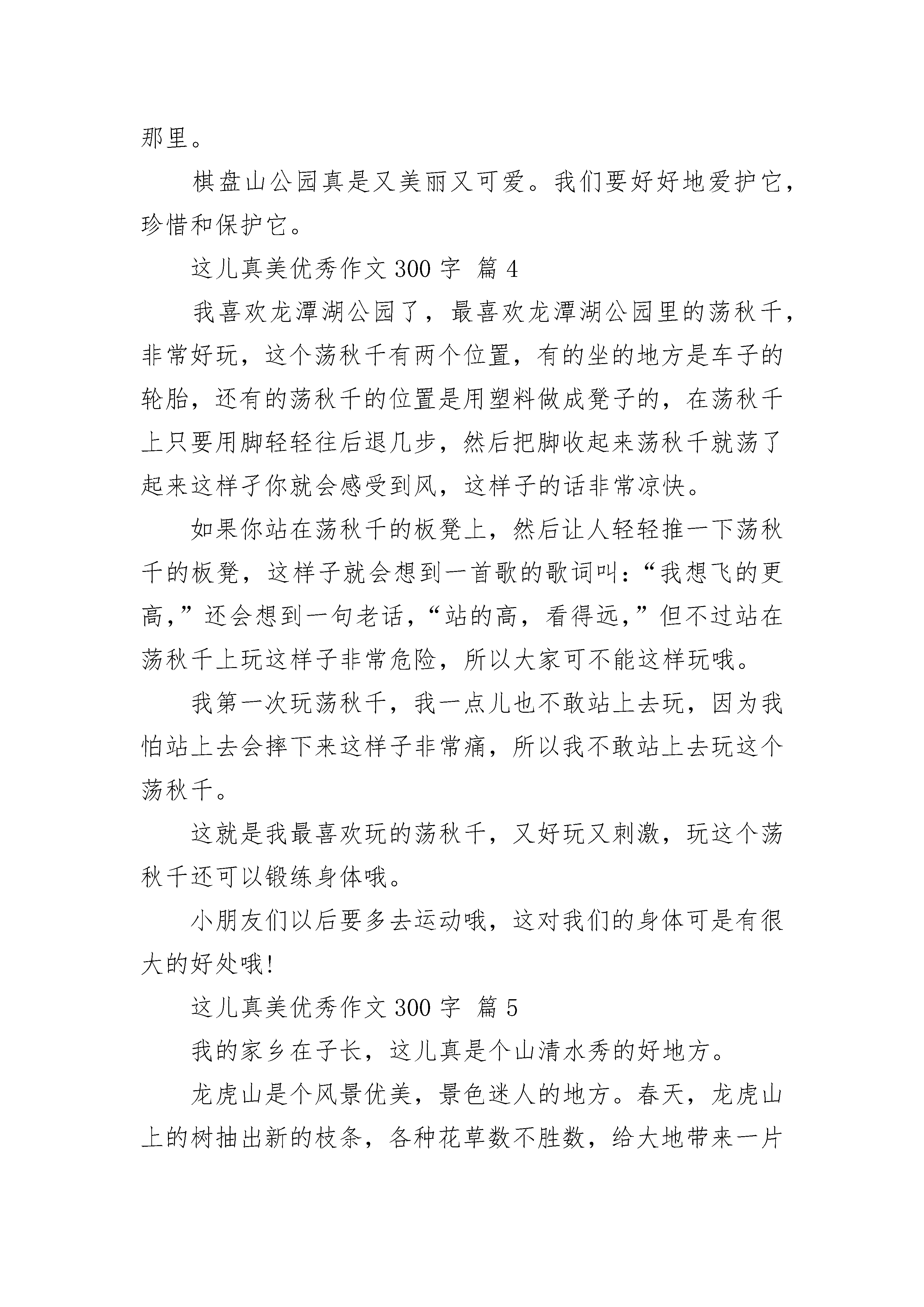 那里。

棋盘山公园真是又美丽又可爱。我们要好好地爱护它，珍惜和保护它。

这儿真美优秀作文 300 字 篇 4

我喜欢龙潭湖公园了，最喜欢龙潭湖公园里的荡秋千，非常好玩，这个荡秋千有两个位置，有的坐的地方是车子的轮胎，还有的荡秋千的位置是用塑料做成凳子的，在荡秋千上只要用脚轻轻往后退几步，然后把脚收起来荡秋千就荡了起来这样子你就会感受到风，这样子的话非常凉快。

如果你站在荡秋千的板凳上，然后让人轻轻推一下荡秋千的板凳，这样子就会想到一首歌的歌词叫：“我想飞的更高，”还会想到一句老话，“站的高，看得远，”但不过站在荡秋千上玩这样子非常危险，所以大家可不能这样玩哦。

我第一次玩荡秋千，我一点儿也不敢站上去玩，因为我怕站上去会摔下来这样子非常痛，所以我不敢站上去玩这个荡秋千。

这就是我最喜欢玩的荡秋千，又好玩又刺激，玩这个荡秋千还可以锻练身体哦。

小朋友们以后要多去运动哦，这对我们的身体可是有很大的好处哦!

这儿真美优秀作文 300 字 篇 5

我的家乡在子长，这儿真是个山清水秀的好地方。

龙虎山是个风景优美，景色迷人的地方。春天，龙虎山上的树抽出新的枝条，各种花草数不胜数，给大地带来一片